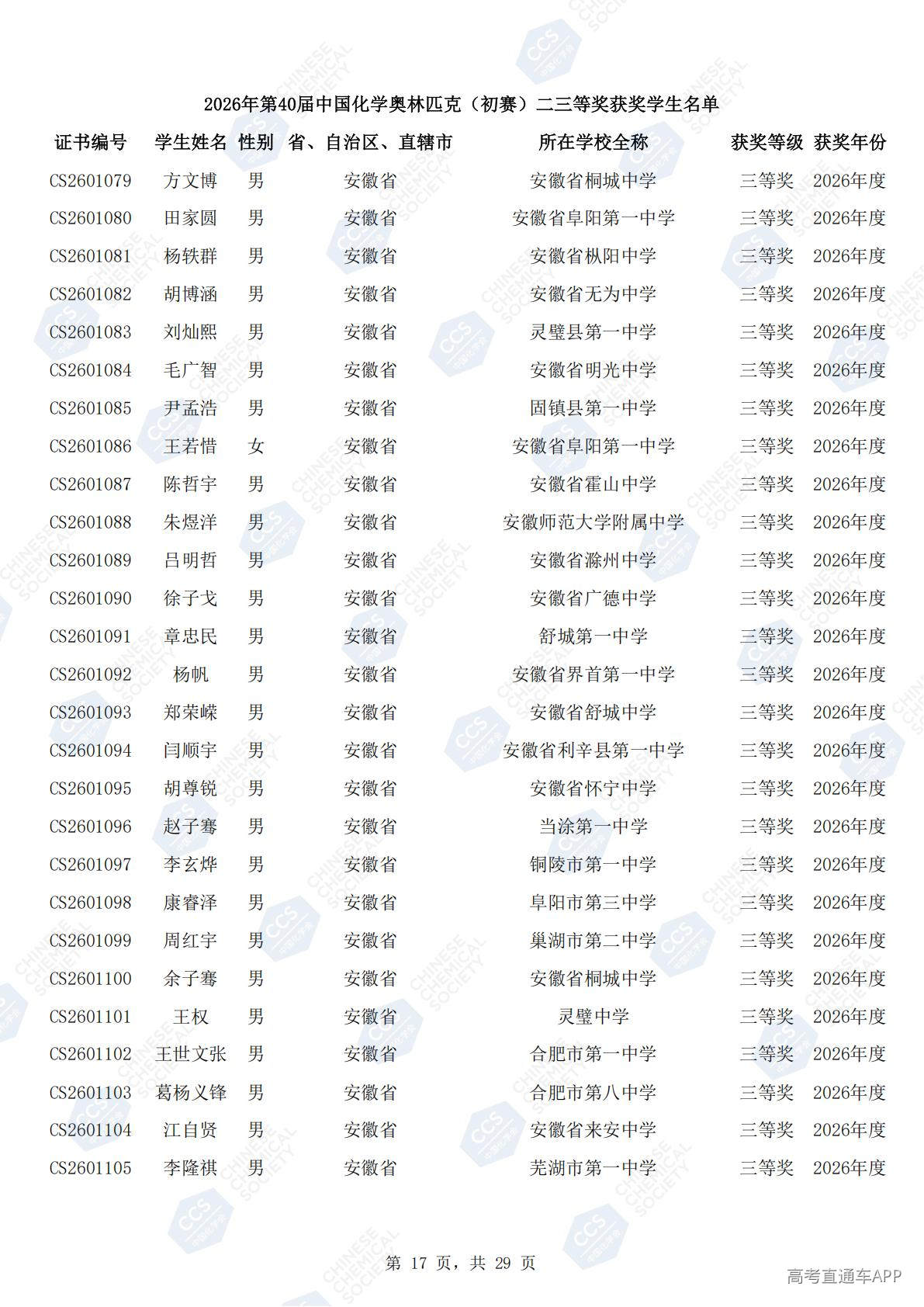 2026年第40届中国化学奥林匹克（初赛）二三等奖获奖学生名单

| 证书编号 | 学生姓名 | 性别 | 省、自治区、直辖市 | 所在学校全称 | 获奖等级 | 获奖年份 |
|---|---|---|---|---|---|---|
| CS2601079 | 方文博 | 男 | 安徽省 | 安徽省桐城中学 | 三等奖 | 2026年度 |
| CS2601080 | 田家圆 | 男 | 安徽省 | 安徽省阜阳第一中学 | 三等奖 | 2026年度 |
| CS2601081 | 杨轶群 | 男 | 安徽省 | 安徽省枞阳中学 | 三等奖 | 2026年度 |
| CS2601082 | 胡博涵 | 男 | 安徽省 | 安徽省无为中学 | 三等奖 | 2026年度 |
| CS2601083 | 刘灿熙 | 男 | 安徽省 | 灵璧县第一中学 | 三等奖 | 2026年度 |
| CS2601084 | 毛广智 | 男 | 安徽省 | 安徽省明光中学 | 三等奖 | 2026年度 |
| CS2601085 | 尹孟浩 | 男 | 安徽省 | 固镇县第一中学 | 三等奖 | 2026年度 |
| CS2601086 | 王若惜 | 女 | 安徽省 | 安徽省阜阳第一中学 | 三等奖 | 2026年度 |
| CS2601087 | 陈哲宇 | 男 | 安徽省 | 安徽省霍山中学 | 三等奖 | 2026年度 |
| CS2601088 | 朱煜洋 | 男 | 安徽省 | 安徽师范大学附属中学 | 三等奖 | 2026年度 |
| CS2601089 | 吕明哲 | 男 | 安徽省 | 安徽省滁州中学 | 三等奖 | 2026年度 |
| CS2601090 | 徐子戈 | 男 | 安徽省 | 安徽省广德中学 | 三等奖 | 2026年度 |
| CS2601091 | 章忠民 | 男 | 安徽省 | 舒城第一中学 | 三等奖 | 2026年度 |
| CS2601092 | 杨帆 | 男 | 安徽省 | 安徽省界首第一中学 | 三等奖 | 2026年度 |
| CS2601093 | 郑荣嵘 | 男 | 安徽省 | 安徽省舒城中学 | 三等奖 | 2026年度 |
| CS2601094 | 闫顺宇 | 男 | 安徽省 | 安徽省利辛县第一中学 | 三等奖 | 2026年度 |
| CS2601095 | 胡尊锐 | 男 | 安徽省 | 安徽省怀宁中学 | 三等奖 | 2026年度 |
| CS2601096 | 赵子骞 | 男 | 安徽省 | 当涂第一中学 | 三等奖 | 2026年度 |
| CS2601097 | 李玄烨 | 男 | 安徽省 | 铜陵市第一中学 | 三等奖 | 2026年度 |
| CS2601098 | 康睿泽 | 男 | 安徽省 | 阜阳市第三中学 | 三等奖 | 2026年度 |
| CS2601099 | 周红宇 | 男 | 安徽省 | 巢湖市第二中学 | 三等奖 | 2026年度 |
| CS2601100 | 余子骞 | 男 | 安徽省 | 安徽省桐城中学 | 三等奖 | 2026年度 |
| CS2601101 | 王权 | 男 | 安徽省 | 灵璧中学 | 三等奖 | 2026年度 |
| CS2601102 | 王世文张 | 男 | 安徽省 | 合肥市第一中学 | 三等奖 | 2026年度 |
| CS2601103 | 葛杨义锋 | 男 | 安徽省 | 合肥市第八中学 | 三等奖 | 2026年度 |
| CS2601104 | 江自贤 | 男 | 安徽省 | 安徽省来安中学 | 三等奖 | 2026年度 |
| CS2601105 | 李隆祺 | 男 | 安徽省 | 芜湖市第一中学 | 三等奖 | 2026年度 |

第 17 页，共 29 页

高考直通车APP

CCS
CHINESE CHEMICAL SOCIETY